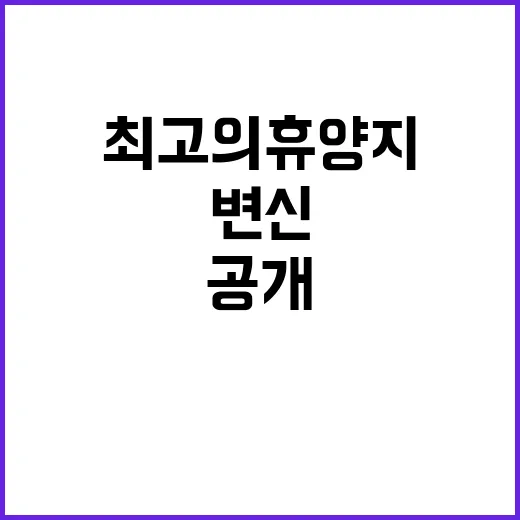 최고의휴양지
변신
공개